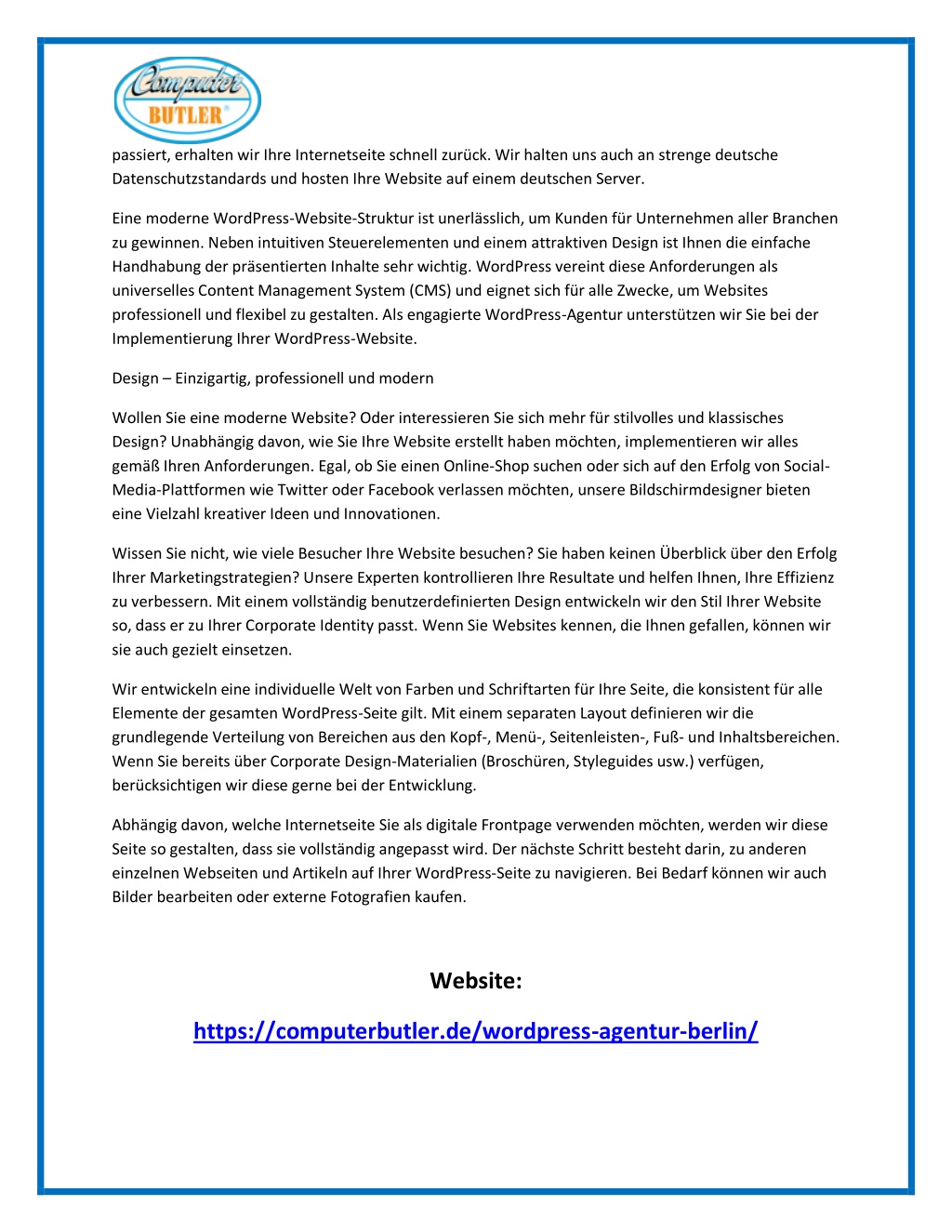 Computer BUTLER®

passiert, erhalten wir Ihre Internetseite schnell zurück. Wir halten uns auch an strenge deutsche Datenschutzstandards und hosten Ihre Website auf einem deutschen Server.

Eine moderne WordPress-Website-Struktur ist unerlässlich, um Kunden für Unternehmen aller Branchen zu gewinnen. Neben intuitiven Steuerelementen und einem attraktiven Design ist Ihnen die einfache Handhabung der präsentierten Inhalte sehr wichtig. WordPress vereint diese Anforderungen als universelles Content Management System (CMS) und eignet sich für alle Zwecke, um Websites professionell und flexibel zu gestalten. Als engagierte WordPress-Agentur unterstützen wir Sie bei der Implementierung Ihrer WordPress-Website.

Design – Einzigartig, professionell und modern

Wollen Sie eine moderne Website? Oder interessieren Sie sich mehr für stilvolles und klassisches Design? Unabhängig davon, wie Sie Ihre Website erstellt haben möchten, implementieren wir alles gemäß Ihren Anforderungen. Egal, ob Sie einen Online-Shop suchen oder sich auf den Erfolg von Social-Media-Plattformen wie Twitter oder Facebook verlassen möchten, unsere Bildschirmdesigner bieten eine Vielzahl kreativer Ideen und Innovationen.

Wissen Sie nicht, wie viele Besucher Ihre Website besuchen? Sie haben keinen Überblick über den Erfolg Ihrer Marketingstrategien? Unsere Experten kontrollieren Ihre Resultate und helfen Ihnen, Ihre Effizienz zu verbessern. Mit einem vollständig benutzerdefinierten Design entwickeln wir den Stil Ihrer Website so, dass er zu Ihrer Corporate Identity passt. Wenn Sie Websites kennen, die Ihnen gefallen, können wir sie auch gezielt einsetzen.

Wir entwickeln eine individuelle Welt von Farben und Schriftarten für Ihre Seite, die konsistent für alle Elemente der gesamten WordPress-Seite gilt. Mit einem separaten Layout definieren wir die grundlegende Verteilung von Bereichen aus den Kopf-, Menü-, Seitenleisten-, Fuß- und Inhaltsbereichen. Wenn Sie bereits über Corporate Design-Materialien (Broschüren, Styleguides usw.) verfügen, berücksichtigen wir diese gerne bei der Entwicklung.

Abhängig davon, welche Internetseite Sie als digitale Frontpage verwenden möchten, werden wir diese Seite so gestalten, dass sie vollständig angepasst wird. Der nächste Schritt besteht darin, zu anderen einzelnen Webseiten und Artikeln auf Ihrer WordPress-Seite zu navigieren. Bei Bedarf können wir auch Bilder bearbeiten oder externe Fotografien kaufen.

Website:

https://computerbutler.de/wordpress-agentur-berlin/